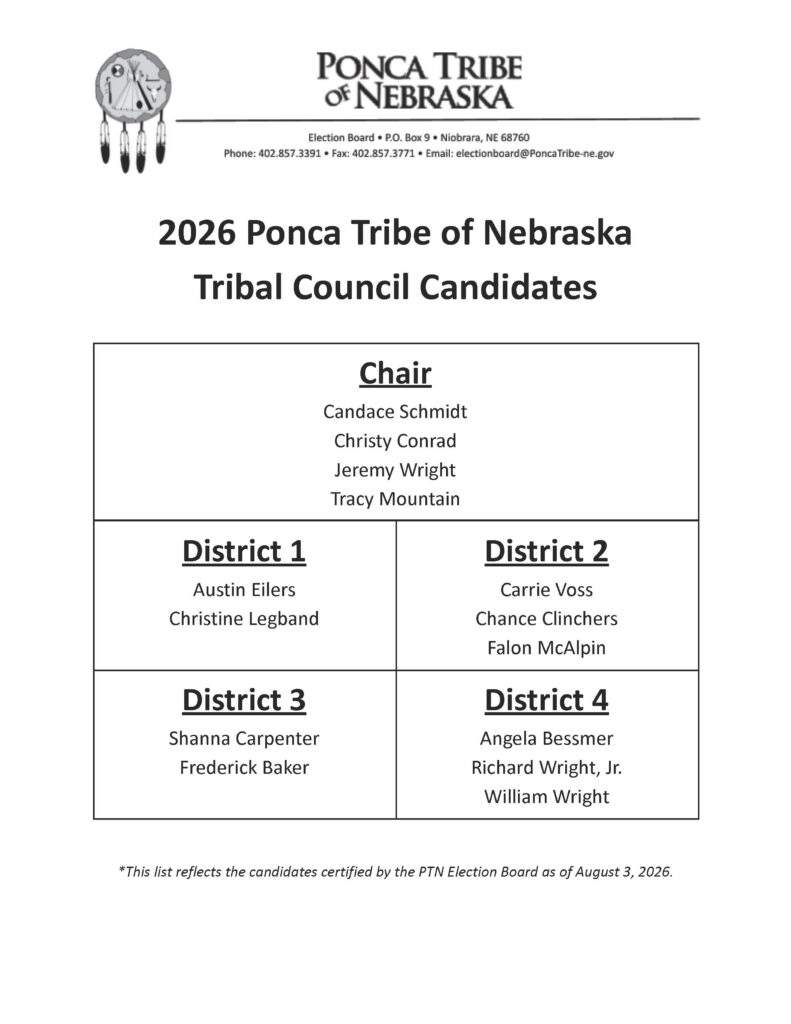 PONCA TRIBE OF NEBRASKA

Election Board • P.O. Box 9 • Niobrara, NE 68760
Phone: 402.857.3391 • Fax: 402.857.3771 • Email: electionboard@PoncaTribe-ne.gov

2026 Ponca Tribe of Nebraska
Tribal Council Candidates

Chair
Candace Schmidt
Christy Conrad
Jeremy Wright
Tracy Mountain

District 1
Austin Eilers
Christine Legband

District 2
Carrie Voss
Chance Clinchers
Falon McAlpin

District 3
Shanna Carpenter
Frederick Baker

District 4
Angela Bessmer
Richard Wright, Jr.
William Wright

*This list reflects the candidates certified by the PTN Election Board as of August 3, 2026.